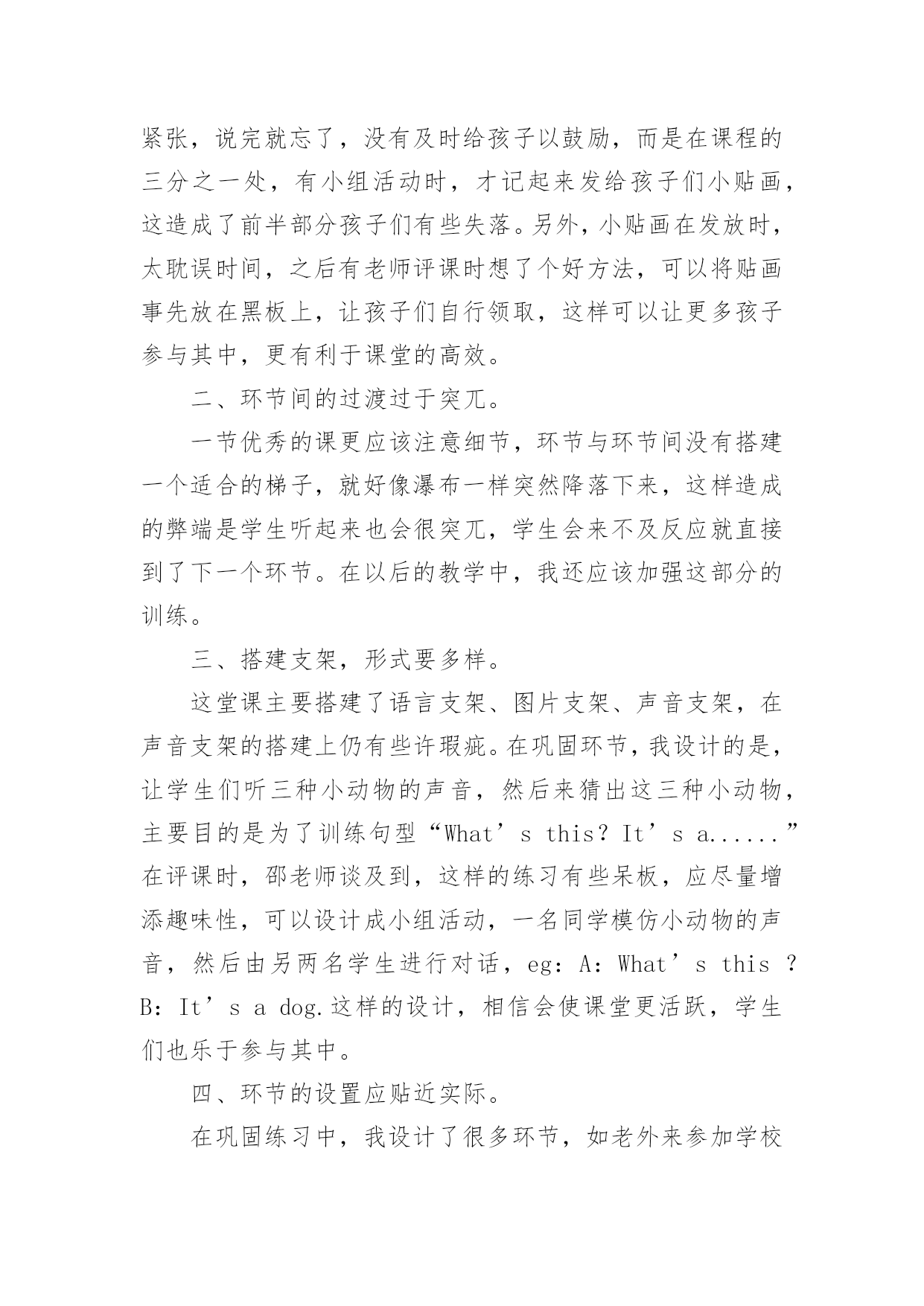 紧张，说完就忘了，没有及时给孩子以鼓励，而是在课程的三分之一处，有小组活动时，才记起来发给孩子们小贴画，这造成了前半部分孩子们有些失落。另外，小贴画在发放时，太耽误时间，之后有老师评课时想了个好方法，可以将贴画事先放在黑板上，让孩子们自行领取，这样可以让更多孩子参与其中，更有利于课堂的高效。

二、环节间的过渡过于突兀。

一节优秀的课更应该注意细节，环节与环节间没有搭建一个适合的梯子，就好像瀑布一样突然降落下来，这样造成的弊端是学生听起来也会很突兀，学生会来不及反应就直接到了下一个环节。在以后的教学中，我还应该加强这部分的训练。

三、搭建支架，形式要多样。

这堂课主要搭建了语言支架、图片支架、声音支架，在声音支架的搭建上仍有些许瑕疵。在巩固环节，我设计的是，让学生们听三种小动物的声音，然后来猜出这三种小动物，主要目的是为了训练句型“What’s this? It’s a......”在评课时，邵老师谈及到，这样的练习有些呆板，应尽量增添趣味性，可以设计成小组活动，一名同学模仿小动物的声音，然后由另两名学生进行对话，eg: A: What’s this ? B: It’s a dog.这样的设计，相信会使课堂更活跃，学生们也乐于参与其中。

四、环节的设置应贴近实际。

在巩固练习中，我设计了很多环节，如老外来参加学校